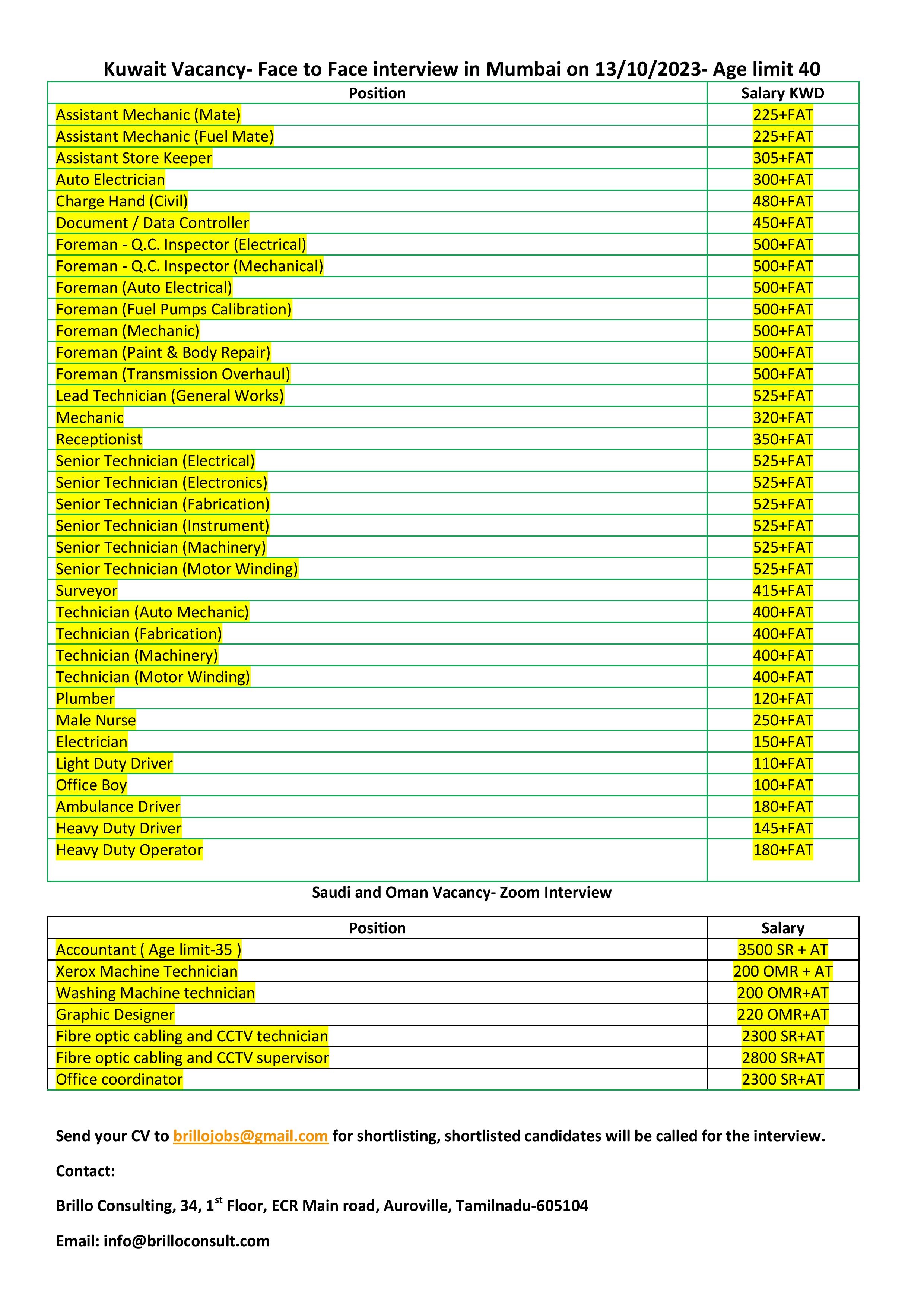 Kuwait Vacancy- Face to Face interview in Mumbai on 13/10/2023- Age limit 40

| Position | Salary KWD |
|---|---|
| Assistant Mechanic (Mate) | 225+FAT |
| Assistant Mechanic (Fuel Mate) | 225+FAT |
| Assistant Store Keeper | 305+FAT |
| Auto Electrician | 300+FAT |
| Charge Hand (Civil) | 480+FAT |
| Document / Data Controller | 450+FAT |
| Foreman - Q.C. Inspector (Electrical) | 500+FAT |
| Foreman - Q.C. Inspector (Mechanical) | 500+FAT |
| Foreman (Auto Electrical) | 500+FAT |
| Foreman (Fuel Pumps Calibration) | 500+FAT |
| Foreman (Mechanic) | 500+FAT |
| Foreman (Paint & Body Repair) | 500+FAT |
| Foreman (Transmission Overhaul) | 500+FAT |
| Lead Technician (General Works) | 525+FAT |
| Mechanic | 320+FAT |
| Receptionist | 350+FAT |
| Senior Technician (Electrical) | 525+FAT |
| Senior Technician (Electronics) | 525+FAT |
| Senior Technician (Fabrication) | 525+FAT |
| Senior Technician (Instrument) | 525+FAT |
| Senior Technician (Machinery) | 525+FAT |
| Senior Technician (Motor Winding) | 525+FAT |
| Surveyor | 415+FAT |
| Technician (Auto Mechanic) | 400+FAT |
| Technician (Fabrication) | 400+FAT |
| Technician (Machinery) | 400+FAT |
| Technician (Motor Winding) | 400+FAT |
| Plumber | 120+FAT |
| Male Nurse | 250+FAT |
| Electrician | 150+FAT |
| Light Duty Driver | 110+FAT |
| Office Boy | 100+FAT |
| Ambulance Driver | 180+FAT |
| Heavy Duty Driver | 145+FAT |
| Heavy Duty Operator | 180+FAT |

Saudi and Oman Vacancy- Zoom Interview

| Position | Salary |
|---|---|
| Accountant ( Age limit-35 ) | 3500 SR + AT |
| Xerox Machine Technician | 200 OMR + AT |
| Washing Machine technician | 200 OMR+AT |
| Graphic Designer | 220 OMR+AT |
| Fibre optic cabling and CCTV technician | 2300 SR+AT |
| Fibre optic cabling and CCTV supervisor | 2800 SR+AT |
| Office coordinator | 2300 SR+AT |

Send your CV to brillojobs@gmail.com for shortlisting, shortlisted candidates will be called for the interview.

Contact:

Brillo Consulting, 34, 1$^{st}$ Floor, ECR Main road, Auroville, Tamilnadu-605104

Email: info@brilloconsult.com